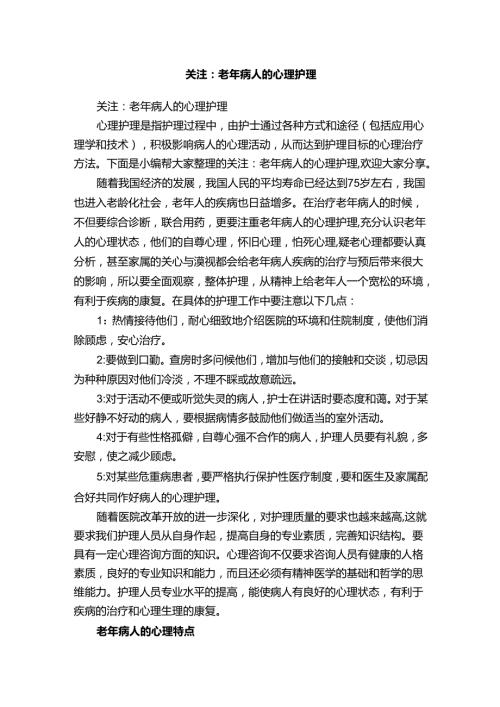 关注：老年病人的心理护理

关注：老年病人的心理护理

心理护理是指护理过程中，由护士通过各种方式和途径（包括应用心理学和技术），积极影响病人的心理活动，从而达到护理目标的心理治疗方法。下面是小编帮大家整理的关注：老年病人的心理护理,欢迎大家分享。

随着我国经济的发展，我国人民的平均寿命已经达到75岁左右，我国也进入老龄化社会，老年人的疾病也日益增多。在治疗老年病人的时候，不但要综合诊断，联合用药，更要注重老年病人的心理护理,充分认识老年人的心理状态，他们的自尊心理，怀旧心理，怕死心理,疑老心理都要认真分析，甚至家属的关心与漠视都会给老年病人疾病的治疗与预后带来很大的影响，所以要全面观察，整体护理，从精神上给老年人一个宽松的环境，有利于疾病的康复。在具体的护理工作中要注意以下几点：

1：热情接待他们，耐心细致地介绍医院的环境和住院制度，使他们消除顾虑，安心治疗。

2:要做到口勤。查房时多问候他们，增加与他们的接触和交谈，切忌因为种种原因对他们冷淡，不理不睬或故意疏远。

3:对于活动不便或听觉失灵的病人，护士在讲话时要态度和蔼。对于某些好静不好动的病人，要根据病情多鼓励他们做适当的室外活动。

4:对于有些性格孤僻，自尊心强不合作的病人，护理人员要有礼貌，多安慰，使之减少顾虑。

5:对某些危重病患者，要严格执行保护性医疗制度，要和医生及家属配合好共同作好病人的心理护理。

随着医院改革开放的进一步深化，对护理质量的要求也越来越高,这就要求我们护理人员从自身作起，提高自身的专业素质，完善知识结构。要具有一定心理咨询方面的知识。心理咨询不仅要求咨询人员有健康的人格素质，良好的专业知识和能力，而且还必须有精神医学的基础和哲学的思维能力。护理人员专业水平的提高，能使病人有良好的心理状态，有利于疾病的治疗和心理生理的康复。

老年病人的心理特点